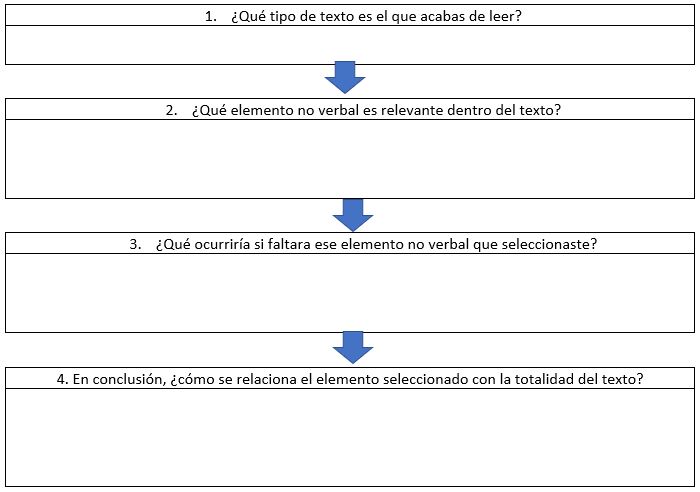 1. ¿Qué tipo de texto es el que acabas de leer?

2. ¿Qué elemento no verbal es relevante dentro del texto?

3. ¿Qué ocurriría si faltara ese elemento no verbal que seleccionaste?

4. En conclusión, ¿cómo se relaciona el elemento seleccionado con la totalidad del texto?